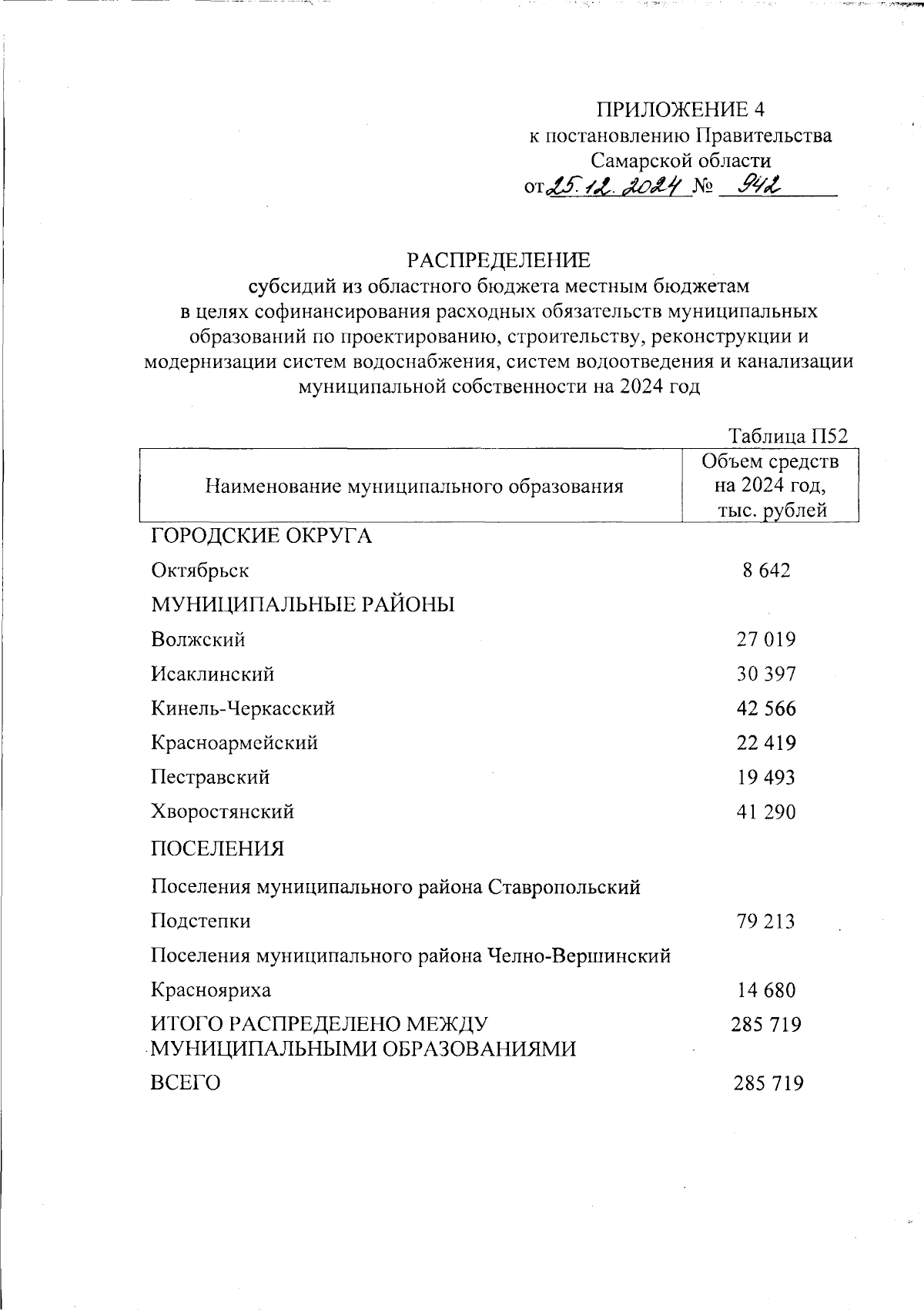 ПРИЛОЖЕНИЕ 4
к постановлению Правительства
Самарской области
от 25.12.2024 № 942

РАСПРЕДЕЛЕНИЕ
субсидий из областного бюджета местным бюджетам в целях софинансирования расходных обязательств муниципальных образований по проектированию, строительству, реконструкции и модернизации систем водоснабжения, систем водоотведения и канализации муниципальной собственности на 2024 год

Таблица П52

| Наименование муниципального образования | Объем средств на 2024 год, тыс. рублей |
|---|---|
| ГОРОДСКИЕ ОКРУГА | |
| Октябрьск | 8 642 |
| МУНИЦИПАЛЬНЫЕ РАЙОНЫ | |
| Волжский | 27 019 |
| Исаклинский | 30 397 |
| Кинель-Черкасский | 42 566 |
| Красноармейский | 22 419 |
| Пестравский | 19 493 |
| Хворостянский | 41 290 |
| ПОСЕЛЕНИЯ | |
| Поселения муниципального района Ставропольский | |
| Подстепки | 79 213 |
| Поселения муниципального района Челно-Вершинский | |
| Краснояриха | 14 680 |
| ИТОГО РАСПРЕДЕЛЕНО МЕЖДУ МУНИЦИПАЛЬНЫМИ ОБРАЗОВАНИЯМИ | 285 719 |
| ВСЕГО | 285 719 |